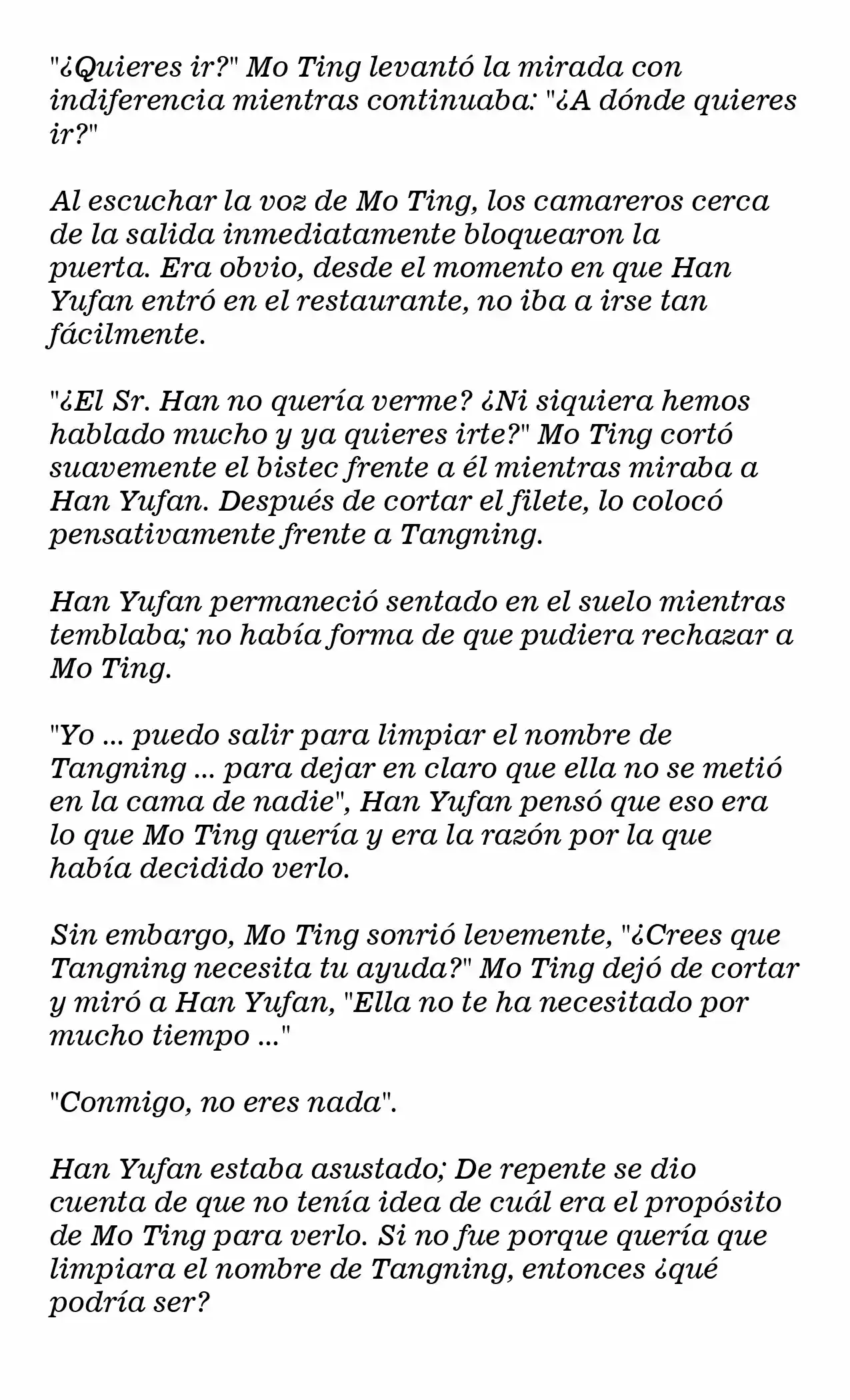 "¿Quieres ir?" Mo Ting levantó la mirada con indiferencia mientras continuaba: "¿A dónde quieres ir?"

Al escuchar la voz de Mo Ting, los camareros cerca de la salida inmediatamente bloquearon la puerta. Era obvio, desde el momento en que Han Yufan entró en el restaurante, no iba a irse tan fácilmente.

"¿El Sr. Han no quería verme? ¿Ni siquiera hemos hablado mucho y ya quieres irte?" Mo Ting cortó suavemente el bistec frente a él mientras miraba a Han Yufan. Después de cortar el filete, lo colocó pensativamente frente a Tangning.

Han Yufan permaneció sentado en el suelo mientras temblaba; no había forma de que pudiera rechazar a Mo Ting.

"Yo ... puedo salir para limpiar el nombre de Tangning ... para dejar en claro que ella no se metió en la cama de nadie", Han Yufan pensó que eso era lo que Mo Ting quería y era la razón por la que había decidido verlo.

Sin embargo, Mo Ting sonrió levemente, "¿Crees que Tangning necesita tu ayuda?" Mo Ting dejó de cortar y miró a Han Yufan, "Ella no te ha necesitado por mucho tiempo ..."

"Conmigo, no eres nada".

Han Yufan estaba asustado; De repente se dio cuenta de que no tenía idea de cuál era el propósito de Mo Ting para verlo. Si no fue porque quería que limpiara el nombre de Tangning, entonces ¿qué podría ser?